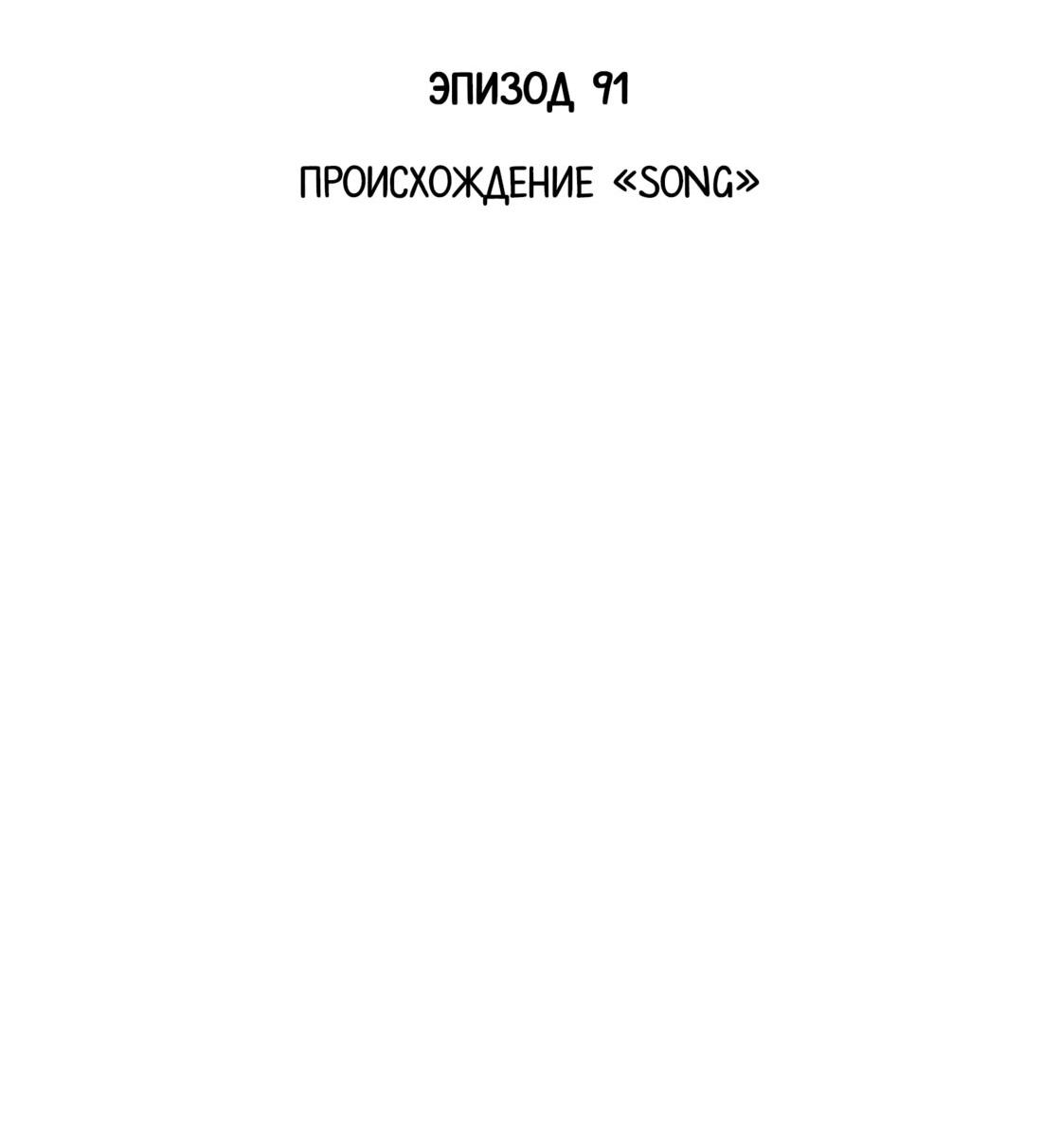 ЭПИЗОД 91

ПРОИСХОЖДЕНИЕ «SONG»